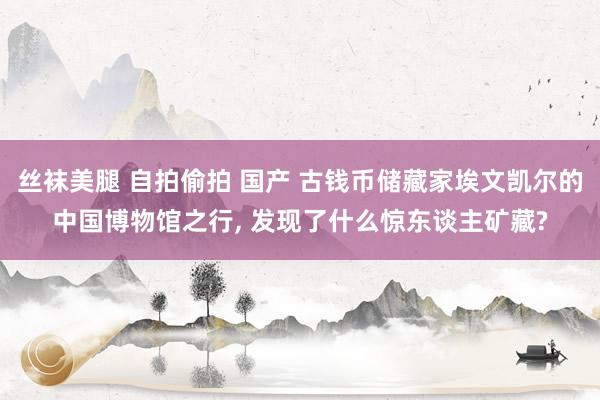 丝袜美腿 自拍偷拍 国产 古钱币储藏家埃文凯尔的中国博物馆之行, 发现了什么惊东谈主矿藏?